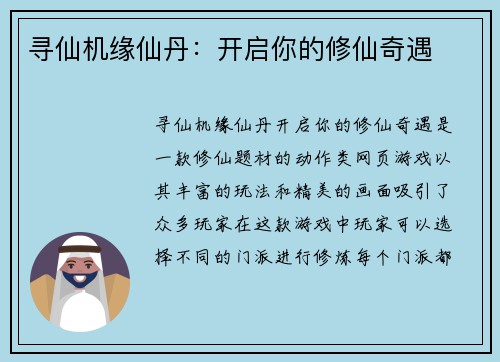 寻仙机缘仙丹：开启你的修仙奇遇

寻仙机缘仙丹开启你的修仙奇遇是一款修仙题材的动作类网页游戏以其丰富的玩法和精美的画面吸引了众多玩家在这款游戏中玩家可以选择不同的门派进行修炼每个门派都